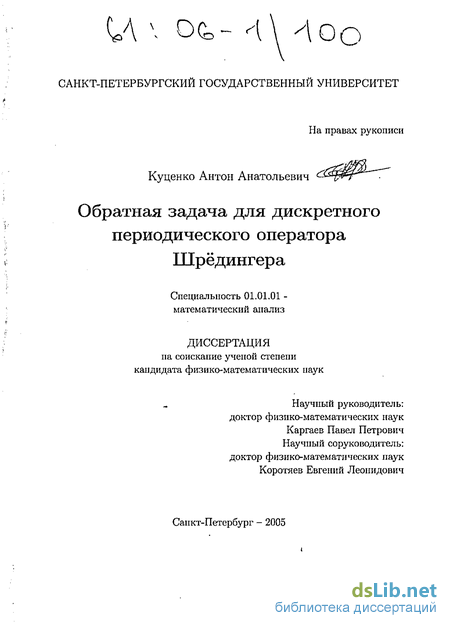 61:06-1/100

САНКТ-ПЕТЕРБУРГСКИЙ ГОСУДАРСТВЕННЫЙ УНИВЕРСИТЕТ

На правах рукописи

Куценко Антон Анатольевич

Обратная задача для дискретного периодического оператора Шрёдингера

Специальность 01.01.01 - математический анализ

ДИССЕРТАЦИЯ
на соискание ученой степени кандидата физико-математических наук

Научный руководитель:
доктор физико-математических наук
Каргаев Павел Петрович
Научный соруководитель:
доктор физико-математических наук
Коротяев Евгений Леонидович

Санкт-Петербург – 2005

dsLib.net
библиотека диссертаций